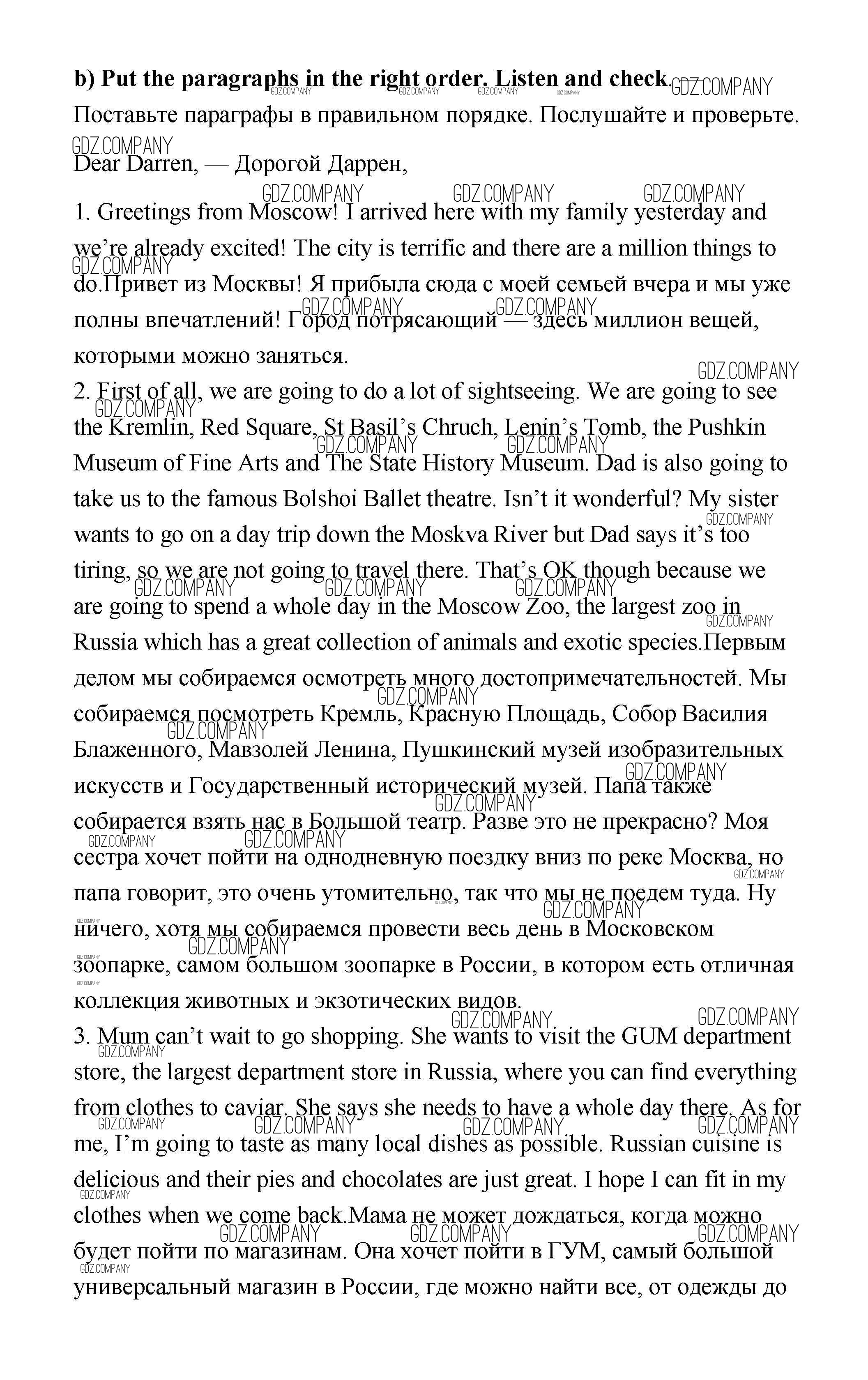 **b) Put the paragraphs in the right order. Listen and check.**
Поставьте параграфы в правильном порядке. Послушайте и проверьте.

Dear Darren, — Дорогой Даррен,

1. Greetings from Moscow! I arrived here with my family yesterday and we're already excited! The city is terrific and there are a million things to do.Привет из Москвы! Я прибыла сюда с моей семьей вчера и мы уже полны впечатлений! Город потрясающий — здесь миллион вещей, которыми можно заняться.

2. First of all, we are going to do a lot of sightseeing. We are going to see the Kremlin, Red Square, St Basil's Chruch, Lenin's Tomb, the Pushkin Museum of Fine Arts and The State History Museum. Dad is also going to take us to the famous Bolshoi Ballet theatre. Isn't it wonderful? My sister wants to go on a day trip down the Moskva River but Dad says it's too tiring, so we are not going to travel there. That's OK though because we are going to spend a whole day in the Moscow Zoo, the largest zoo in Russia which has a great collection of animals and exotic species.Первым делом мы собираемся осмотреть много достопримечательностей. Мы собираемся посмотреть Кремль, Красную Площадь, Собор Василия Блаженного, Мавзолей Ленина, Пушкинский музей изобразительных искусств и Государственный исторический музей. Папа также собирается взять нас в Большой театр. Разве это не прекрасно? Моя сестра хочет пойти на однодневную поездку вниз по реке Москва, но папа говорит, это очень утомительно, так что мы не поедем туда. Ну ничего, хотя мы собираемся провести весь день в Московском зоопарке, самом большом зоопарке в России, в котором есть отличная коллекция животных и экзотических видов.

3. Mum can't wait to go shopping. She wants to visit the GUM department store, the largest department store in Russia, where you can find everything from clothes to caviar. She says she needs to have a whole day there. As for me, I'm going to taste as many local dishes as possible. Russian cuisine is delicious and their pies and chocolates are just great. I hope I can fit in my clothes when we come back.Мама не может дождаться, когда можно будет пойти по магазинам. Она хочет пойти в ГУМ, самый большой универсальный магазин в России, где можно найти все, от одежды до

GDZ.COMPANY